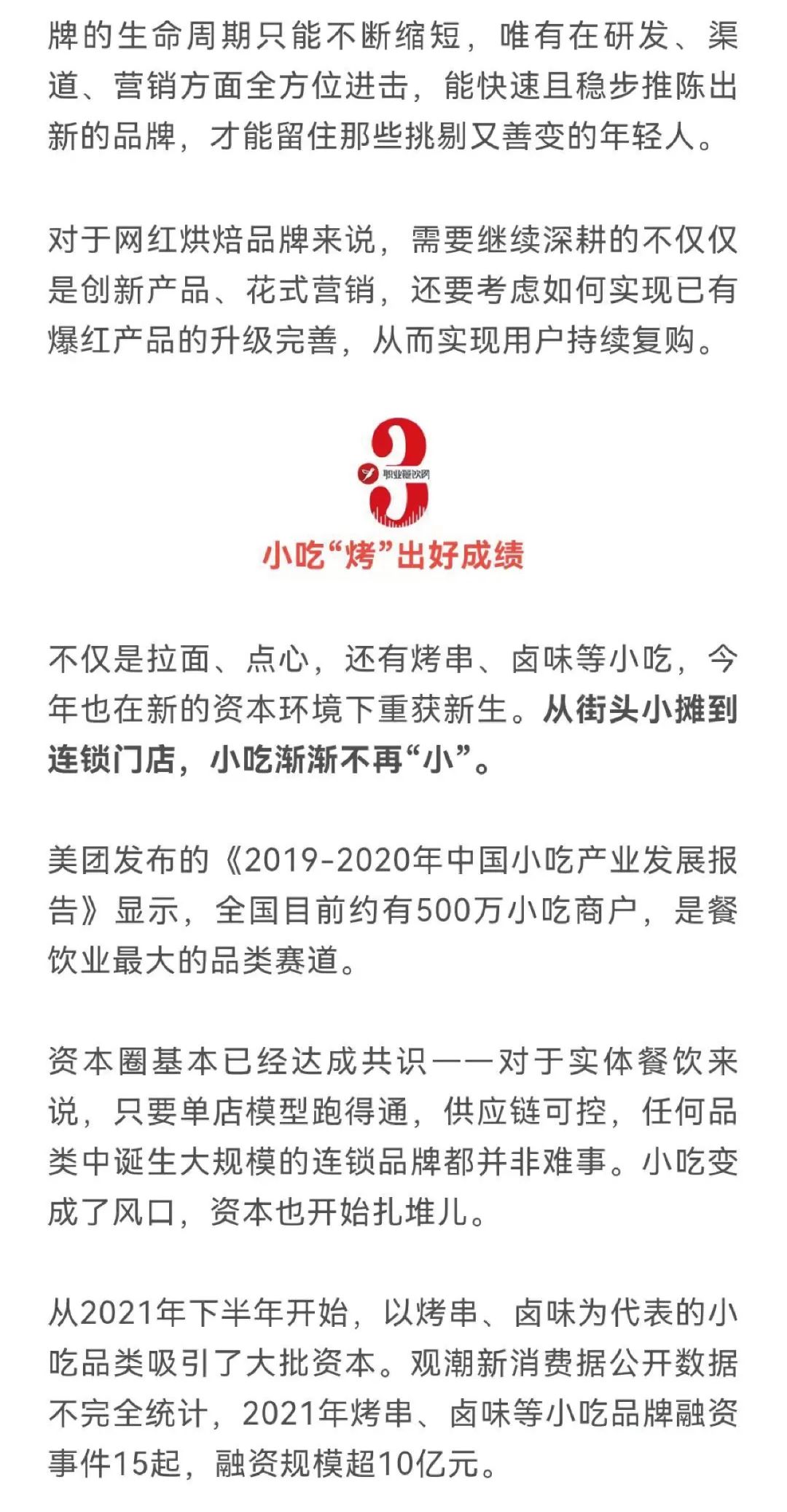 牌的生命周期只能不断缩短，唯有在研发、渠道、营销方面全方位进击，能快速且稳步推陈出新的品牌，才能留住那些挑剔又善变的年轻人。

对于网红烘焙品牌来说，需要继续深耕的不仅仅是创新产品、花式营销，还要考虑如何实现已有爆红产品的升级完善，从而实现用户持续复购。

3

职业餐饮网

小吃“烤”出好成绩

不仅是拉面、点心，还有烤串、卤味等小吃，今年也在新的资本环境下重获新生。从街头小摊到连锁门店，小吃渐渐不再“小”。

美团发布的《2019-2020年中国小吃产业发展报告》显示，全国目前约有500万小吃商户，是餐饮业最大的品类赛道。

资本圈基本已经达成共识——对于实体餐饮来说，只要单店模型跑得通，供应链可控，任何品类中诞生大规模的连锁品牌都并非难事。小吃变成了风口，资本也开始扎堆儿。

从2021年下半年开始，以烤串、卤味为代表的小吃品类吸引了大批资本。观潮新消费据公开数据不完全统计，2021年烤串、卤味等小吃品牌融资事件15起，融资规模超10亿元。